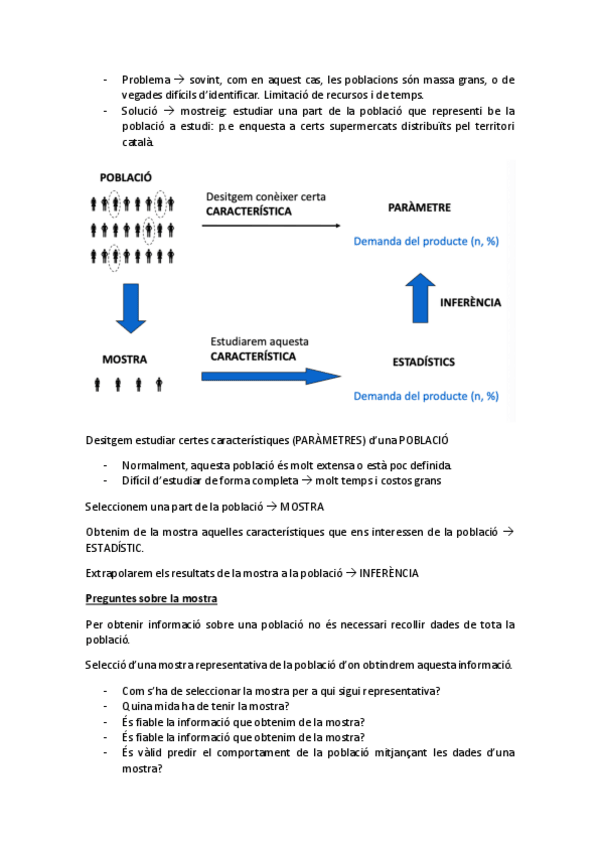 - Problema → sovint, com en aquest cas, les poblacions són massa grans, o de vegades difícils d'identificar. Limitació de recursos i de temps.
- Solució → mostreig: estudiar una part de la població que representi be la població a estudi: p.e enquesta a certs supermercats distribuïts pel territori català.

POBLACIÓ

Desitgem conèixer certa CARACTERÍSTICA

PARÀMETRE

Demanda del producte (n, %)

INFERÈNCIA

MOSTRA

Estudiarem aquesta CARACTERÍSTICA

ESTADÍSTICS

Demanda del producte (n, %)

Desitgem estudiar certes característiques (PARÀMETRES) d'una POBLACIÓ

- Normalment, aquesta població és molt extensa o està poc definida.
- Difícil d'estudiar de forma completa → molt temps i costos grans

Seleccionem una part de la població → MOSTRA

Obtenim de la mostra aquelles característiques que ens interessen de la població → ESTADÍSTIC.

Extrapolarem els resultats de la mostra a la població → INFERÈNCIA

Preguntes sobre la mostra

Per obtenir informació sobre una població no és necessari recollir dades de tota la població.

Selecció d'una mostra representativa de la població d'on obtindrem aquesta informació.

- Com s'ha de seleccionar la mostra per a qui sigui representativa?
- Quina mida ha de tenir la mostra?
- És fiable la informació que obtenim de la mostra?
- És fiable la informació que obtenim de la mostra?
- És vàlid predir el comportament de la població mitjançant les dades d'una mostra?